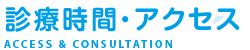 診療時間・アクセス
ACCESS & CONSULTATION